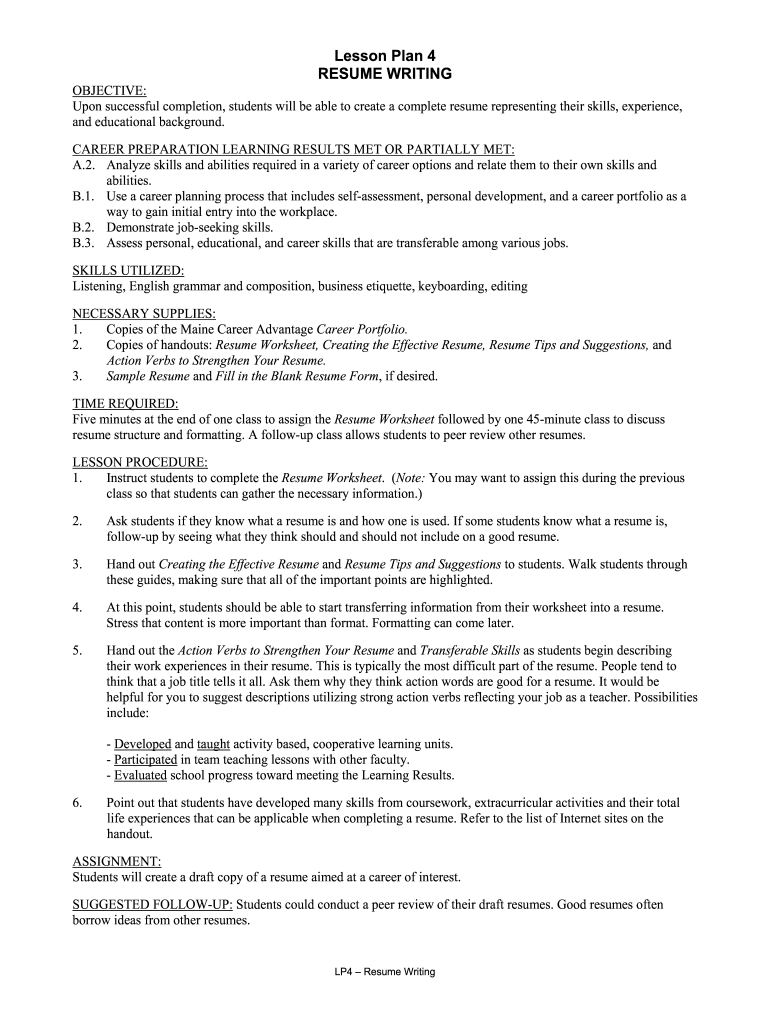 Lesson Plan 4
RESUME WRITING

OBJECTIVE:
Upon successful completion, students will be able to create a complete resume representing their skills, experience, and educational background.

CAREER PREPARATION LEARNING RESULTS MET OR PARTIALLY MET:
A.2. Analyze skills and abilities required in a variety of career options and relate them to their own skills and abilities.
B.1. Use a career planning process that includes self-assessment, personal development, and a career portfolio as a way to gain initial entry into the workplace.
B.2. Demonstrate job-seeking skills.
B.3. Assess personal, educational, and career skills that are transferable among various jobs.

SKILLS UTILIZED:
Listening, English grammar and composition, business etiquette, keyboarding, editing

NECESSARY SUPPLIES:
1. Copies of the Maine Career Advantage Career Portfolio.
2. Copies of handouts: Resume Worksheet, Creating the Effective Resume, Resume Tips and Suggestions, and Action Verbs to Strengthen Your Resume.
3. Sample Resume and Fill in the Blank Resume Form, if desired.

TIME REQUIRED:
Five minutes at the end of one class to assign the Resume Worksheet followed by one 45-minute class to discuss resume structure and formatting. A follow-up class allows students to peer review other resumes.

LESSON PROCEDURE:
1. Instruct students to complete the Resume Worksheet. (Note: You may want to assign this during the previous class so that students can gather the necessary information.)

2. Ask students if they know what a resume is and how one is used. If some students know what a resume is, follow-up by seeing what they think should and should not include on a good resume.

3. Hand out Creating the Effective Resume and Resume Tips and Suggestions to students. Walk students through these guides, making sure that all of the important points are highlighted.

4. At this point, students should be able to start transferring information from their worksheet into a resume. Stress that content is more important than format. Formatting can come later.

5. Hand out the Action Verbs to Strengthen Your Resume and Transferable Skills as students begin describing their work experiences in their resume. This is typically the most difficult part of the resume. People tend to think that a job title tells it all. Ask them why they think action words are good for a resume. It would be helpful for you to suggest descriptions utilizing strong action verbs reflecting your job as a teacher. Possibilities include:

- Developed and taught activity based, cooperative learning units.
- Participated in team teaching lessons with other faculty.
- Evaluated school progress toward meeting the Learning Results.

6. Point out that students have developed many skills from coursework, extracurricular activities and their total life experiences that can be applicable when completing a resume. Refer to the list of Internet sites on the handout.

ASSIGNMENT:
Students will create a draft copy of a resume aimed at a career of interest.

SUGGESTED FOLLOW-UP: Students could conduct a peer review of their draft resumes. Good resumes often borrow ideas from other resumes.

LP4 – Resume Writing